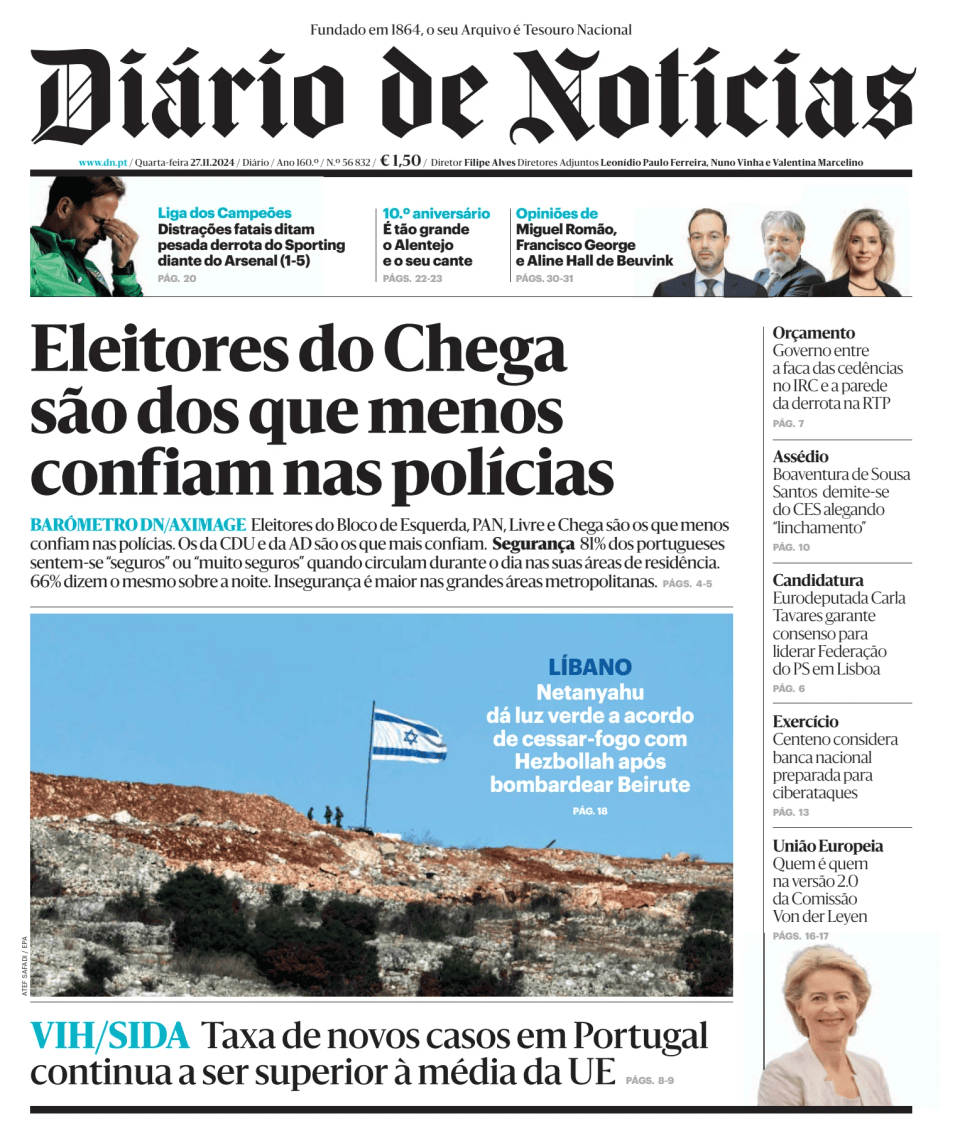 Fundado em 1864, o seu Arquivo é Tesouro Nacional

Diário de Notícias

www.dn.pt / Quarta-feira 27.11.2024 / Diário / Ano 160.º / N.º 56 832 / € 1,50 / Diretor Filipe Alves Diretores Adjuntos Leonídio Paulo Ferreira, Nuno Vinha e Valentina Marcelino

Liga dos Campeões
Distrações fatais ditam pesada derrota do Sporting diante do Arsenal (1-5)
PÁG. 20

10.º aniversário
É tão grande o Alentejo e o seu cante
PÁGS. 22-23

Opiniões de
Miguel Romão, Francisco George e Aline Hall de Beuvink
PÁGS. 30-31

Eleitores do Chega são dos que menos confiam nas polícias

BARÓMETRO DN/AXIMAGE Eleitores do Bloco de Esquerda, PAN, Livre e Chega são os que menos confiam nas polícias. Os da CDU e da AD são os que mais confiam. Segurança 81% dos portugueses sentem-se "seguros" ou "muito seguros" quando circulam durante o dia nas suas áreas de residência. 66% dizem o mesmo sobre a noite. Insegurança é maior nas grandes áreas metropolitanas. PÁGS. 4-5

LÍBANO
Netanyahu dá luz verde a acordo de cessar-fogo com Hezbollah após bombardear Beirute
PÁG. 18

ATEF SAFADI / EPA

VIH/SIDA Taxa de novos casos em Portugal continua a ser superior à média da UE PÁGS. 8-9

Orçamento
Governo entre a faca das cedências no IRC e a parede da derrota na RTP
PÁG. 7

Assédio
Boaventura de Sousa Santos demite-se do CES alegando "linchamento"
PÁG. 10

Candidatura
Eurodeputada Carla Tavares garante consenso para liderar Federação do PS em Lisboa
PÁG. 6

Exercício
Centeno considera banca nacional preparada para ciberataques
PÁG. 13

União Europeia
Quem é quem na versão 2.0 da Comissão Von der Leyen
PÁGS. 16-17